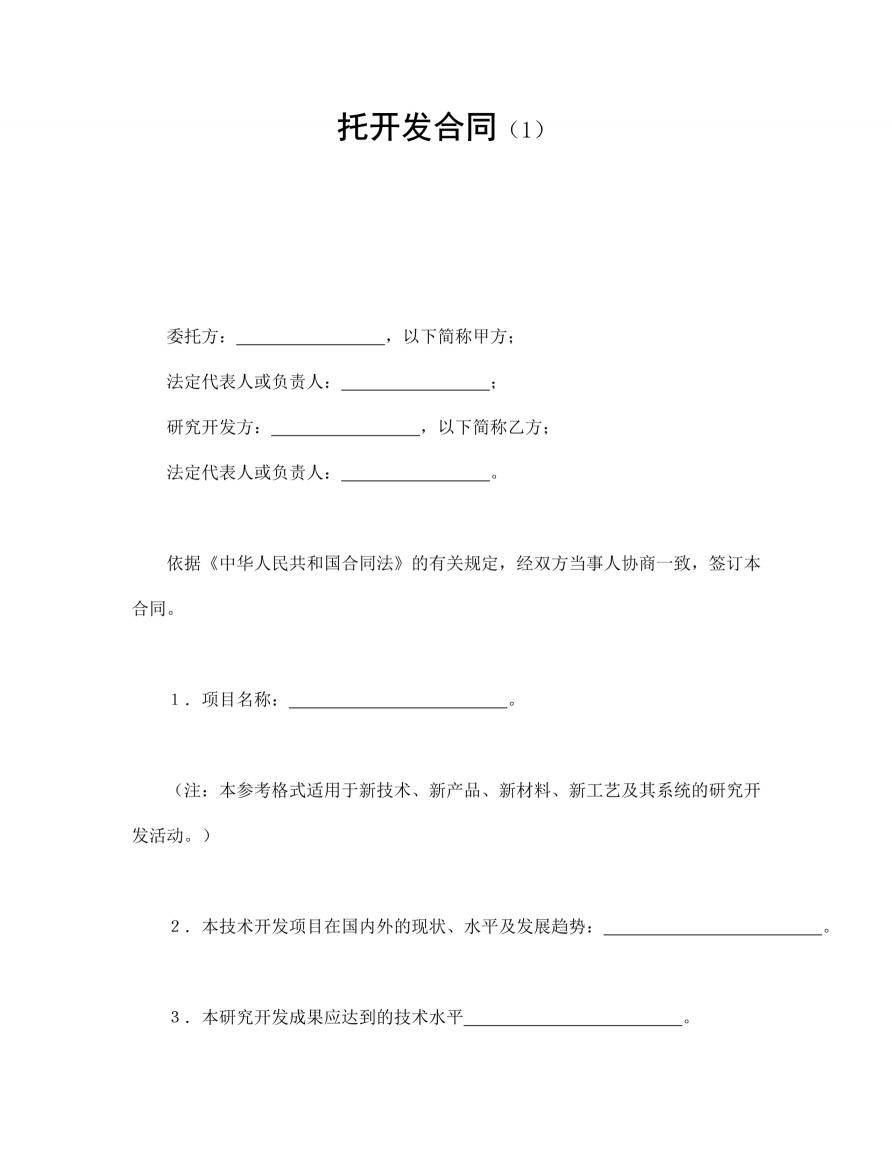 托开发合同（1）

委托方：________________，以下简称甲方；

法定代表人或负责人：________________；

研究开发方：________________，以下简称乙方；

法定代表人或负责人：________________。

依据《中华人民共和国合同法》的有关规定，经双方当事人协商一致，签订本合同。

1．项目名称：________________________。

（注：本参考格式适用于新技术、新产品、新材料、新工艺及其系统的研究开发活动。）

2．本技术开发项目在国内外的现状、水平及发展趋势：________________________。

3．本研究开发成果应达到的技术水平________________________。